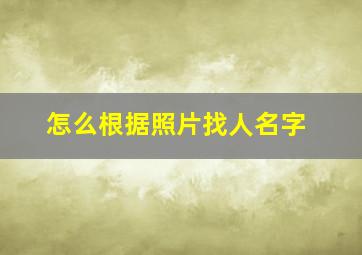 怎么根据照片找人名字